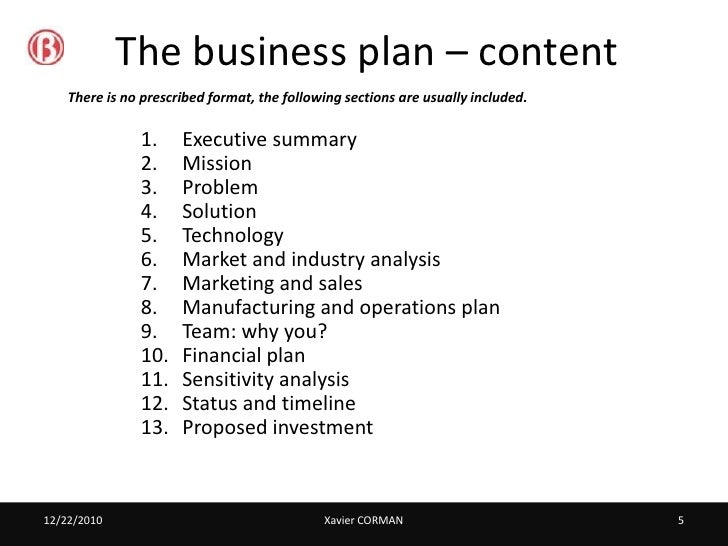 The business plan – content

There is no prescribed format, the following sections are usually included.

1. Executive summary
2. Mission
3. Problem
4. Solution
5. Technology
6. Market and industry analysis
7. Marketing and sales
8. Manufacturing and operations plan
9. Team: why you?
10. Financial plan
11. Sensitivity analysis
12. Status and timeline
13. Proposed investment

12/22/2010 Xavier CORMAN 5